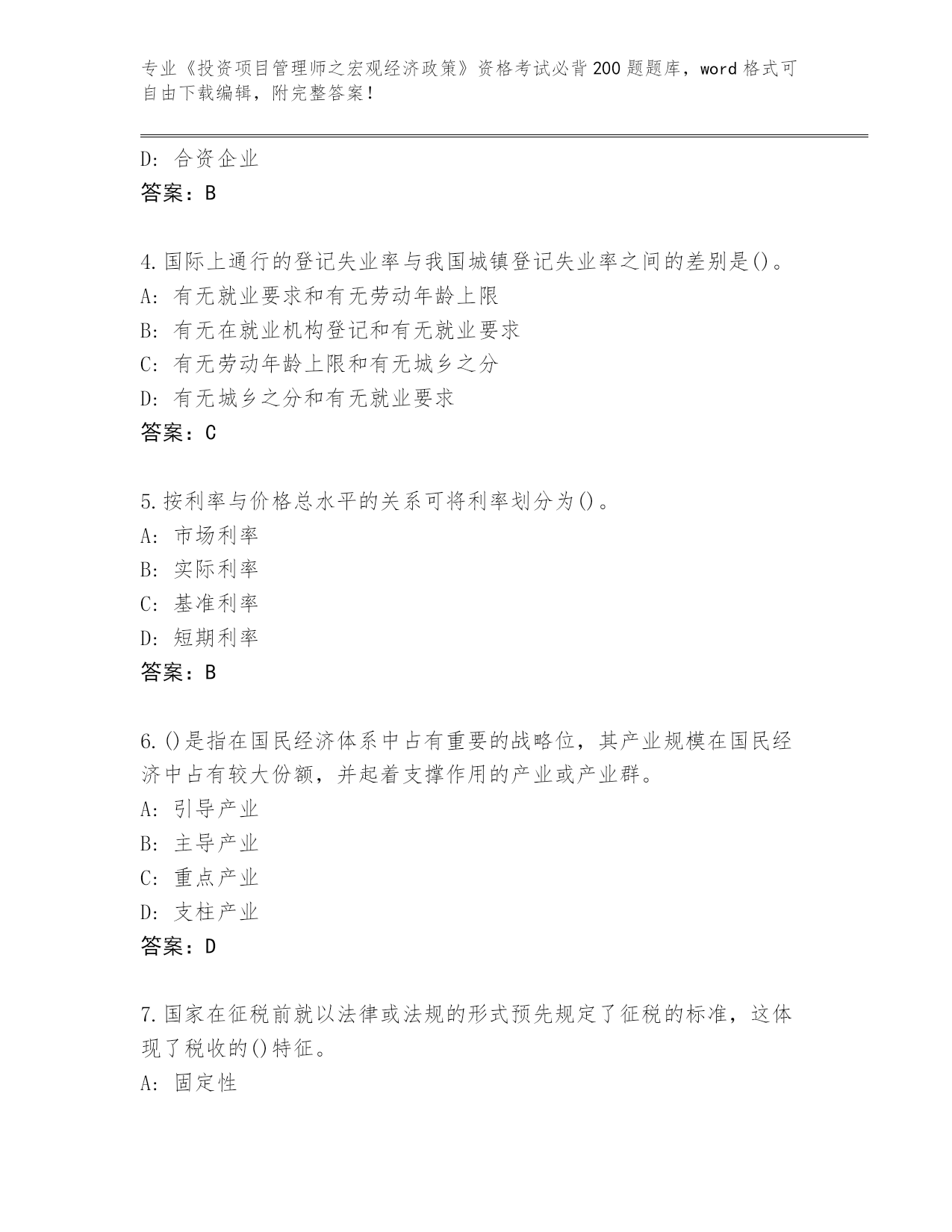 专业《投资项目管理师之宏观经济政策》资格考试必背200题题库，word格式可自由下载编辑，附完整答案！

D: 合资企业
答案：B

4.国际上通行的登记失业率与我国城镇登记失业率之间的差别是()。
A: 有无就业要求和有无劳动年龄上限
B: 有无在就业机构登记和有无就业要求
C: 有无劳动年龄上限和有无城乡之分
D: 有无城乡之分和有无就业要求
答案：C

5.按利率与价格总水平的关系可将利率划分为()。
A: 市场利率
B: 实际利率
C: 基准利率
D: 短期利率
答案：B

6.()是指在国民经济体系中占有重要的战略位，其产业规模在国民经济中占有较大份额，并起着支撑作用的产业或产业群。
A: 引导产业
B: 主导产业
C: 重点产业
D: 支柱产业
答案：D

7.国家在征税前就以法律或法规的形式预先规定了征税的标准，这体现了税收的()特征。
A: 固定性